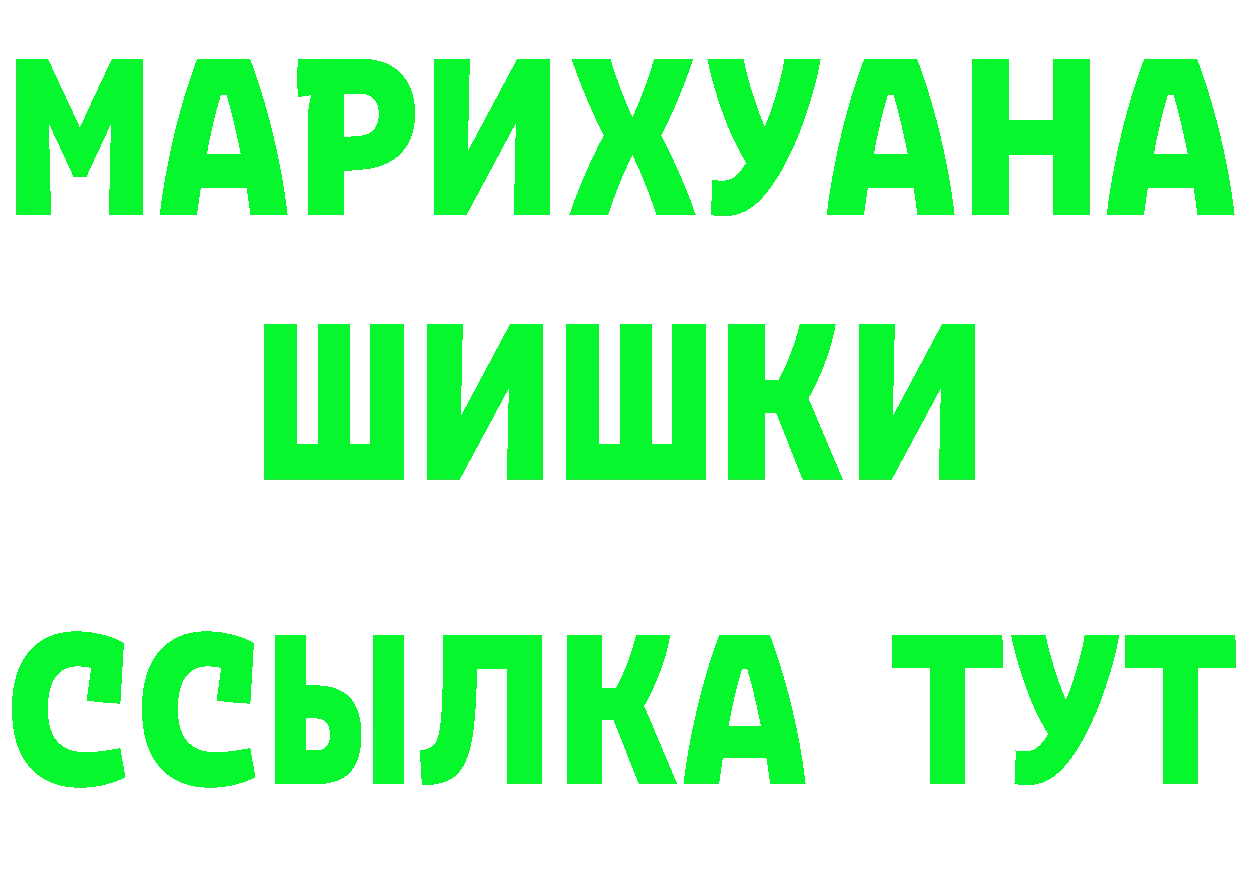 МАРИХУАНА
ШИШКИ
ССЫЛКА ТУТ